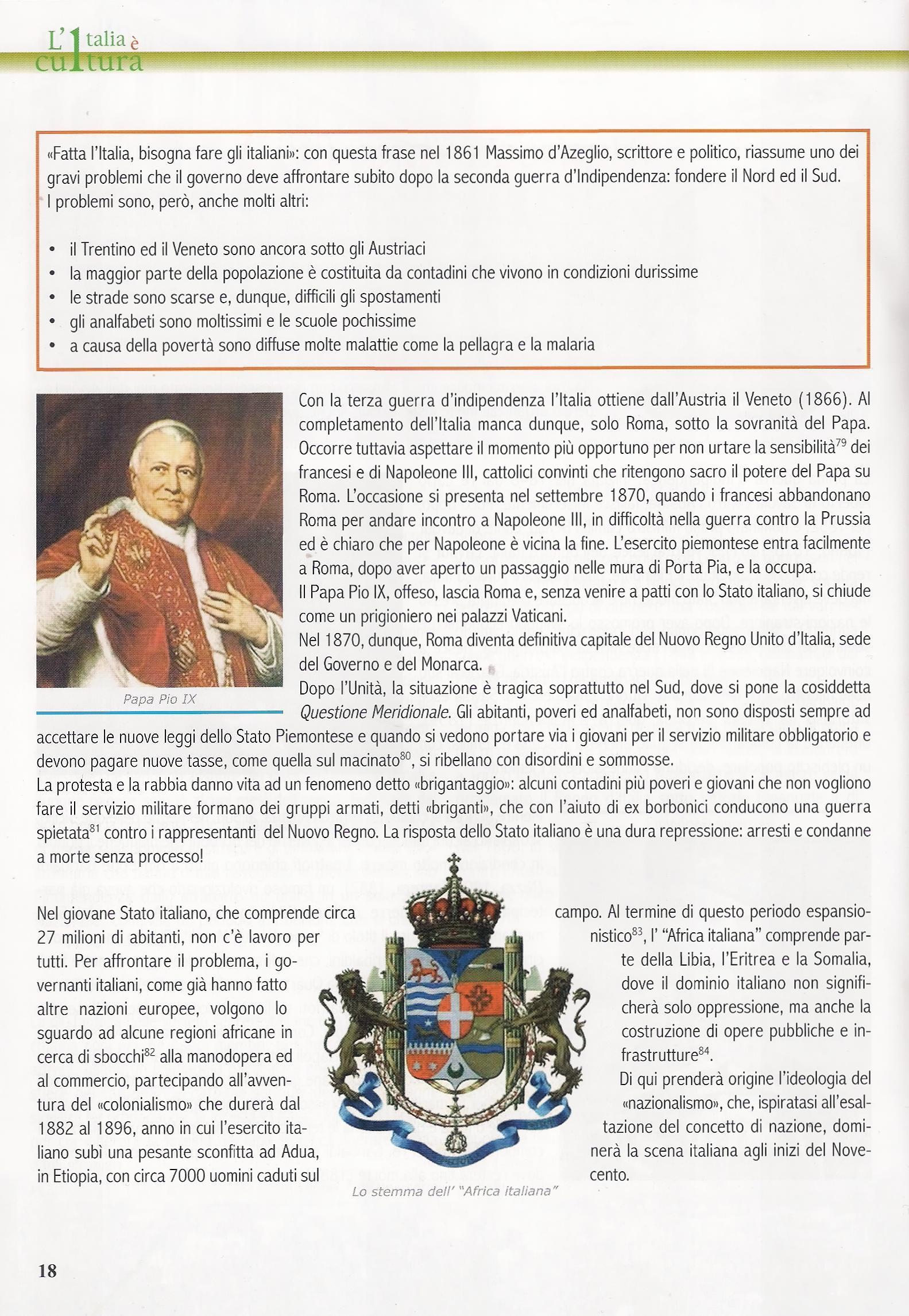 L'Italia è cultura

«Fatta l'Italia, bisogna fare gli italiani»: con questa frase nel 1861 Massimo d'Azeglio, scrittore e politico, riassume uno dei gravi problemi che il governo deve affrontare subito dopo la seconda guerra d'Indipendenza: fondere il Nord ed il Sud.
I problemi sono, però, anche molti altri:

• il Trentino ed il Veneto sono ancora sotto gli Austriaci
• la maggior parte della popolazione è costituita da contadini che vivono in condizioni durissime
• le strade sono scarse e, dunque, difficili gli spostamenti
• gli analfabeti sono moltissimi e le scuole pochissime
• a causa della povertà sono diffuse molte malattie come la pellagra e la malaria

Papa Pio IX

Con la terza guerra d'indipendenza l'Italia ottiene dall'Austria il Veneto (1866). Al completamento dell'Italia manca dunque, solo Roma, sotto la sovranità del Papa. Occorre tuttavia aspettare il momento più opportuno per non urtare la sensibilità$^{79}$ dei francesi e di Napoleone III, cattolici convinti che ritengono sacro il potere del Papa su Roma. L'occasione si presenta nel settembre 1870, quando i francesi abbandonano Roma per andare incontro a Napoleone III, in difficoltà nella guerra contro la Prussia ed è chiaro che per Napoleone è vicina la fine. L'esercito piemontese entra facilmente a Roma, dopo aver aperto un passaggio nelle mura di Porta Pia, e la occupa.
Il Papa Pio IX, offeso, lascia Roma e, senza venire a patti con lo Stato italiano, si chiude come un prigioniero nei palazzi Vaticani.
Nel 1870, dunque, Roma diventa definitiva capitale del Nuovo Regno Unito d'Italia, sede del Governo e del Monarca.
Dopo l'Unità, la situazione è tragica soprattutto nel Sud, dove si pone la cosiddetta Questione Meridionale. Gli abitanti, poveri ed analfabeti, non sono disposti sempre ad accettare le nuove leggi dello Stato Piemontese e quando si vedono portare via i giovani per il servizio militare obbligatorio e devono pagare nuove tasse, come quella sul macinato$^{80}$, si ribellano con disordini e sommosse.
La protesta e la rabbia danno vita ad un fenomeno detto «brigantaggio»: alcuni contadini più poveri e giovani che non vogliono fare il servizio militare formano dei gruppi armati, detti «briganti», che con l'aiuto di ex borbonici conducono una guerra spietata$^{81}$ contro i rappresentanti del Nuovo Regno. La risposta dello Stato italiano è una dura repressione: arresti e condanne a morte senza processo!

Nel giovane Stato italiano, che comprende circa 27 milioni di abitanti, non c'è lavoro per tutti. Per affrontare il problema, i governanti italiani, come già hanno fatto altre nazioni europee, volgono lo sguardo ad alcune regioni africane in cerca di sbocchi$^{82}$ alla manodopera ed al commercio, partecipando all'avventura del «colonialismo» che durerà dal 1882 al 1896, anno in cui l'esercito italiano subì una pesante sconfitta ad Adua, in Etiopia, con circa 7000 uomini caduti sul campo. Al termine di questo periodo espansionistico$^{83}$, l' "Africa italiana" comprende parte della Libia, l'Eritrea e la Somalia, dove il dominio italiano non significherà solo oppressione, ma anche la costruzione di opere pubbliche e infrastrutture$^{84}$.
Di qui prenderà origine l'ideologia del «nazionalismo», che, ispiratasi all'esaltazione del concetto di nazione, dominerà la scena italiana agli inizi del Novecento.

Lo stemma dell' "Africa italiana"

18